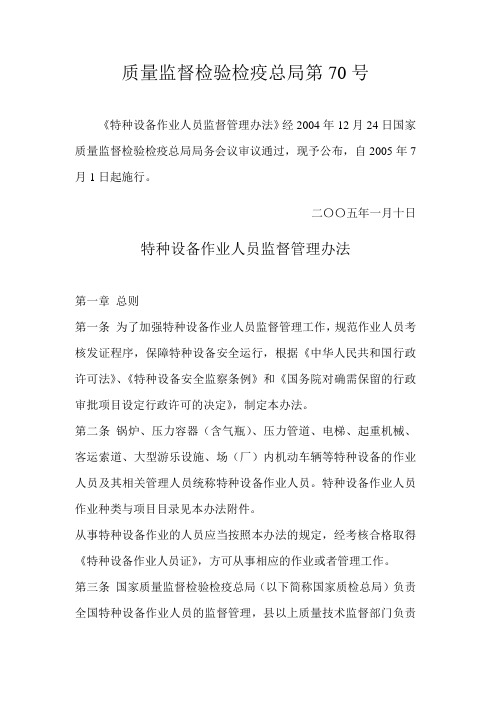 质量监督检验检疫总局第 70 号

《特种设备作业人员监督管理办法》经 2004 年 12 月 24 日国家质量监督检验检疫总局局务会议审议通过，现予公布，自 2005 年 7 月 1 日起施行。

二〇〇五年一月十日

特种设备作业人员监督管理办法

第一章 总则

第一条 为了加强特种设备作业人员监督管理工作，规范作业人员考核发证程序，保障特种设备安全运行，根据《中华人民共和国行政许可法》、《特种设备安全监察条例》和《国务院对确需保留的行政审批项目设定行政许可的决定》，制定本办法。

第二条 锅炉、压力容器（含气瓶）、压力管道、电梯、起重机械、客运索道、大型游乐设施、场（厂）内机动车辆等特种设备的作业人员及其相关管理人员统称特种设备作业人员。特种设备作业人员作业种类与项目目录见本办法附件。

从事特种设备作业的人员应当按照本办法的规定，经考核合格取得《特种设备作业人员证》，方可从事相应的作业或者管理工作。

第三条 国家质量监督检验检疫总局（以下简称国家质检总局）负责全国特种设备作业人员的监督管理，县以上质量技术监督部门负责